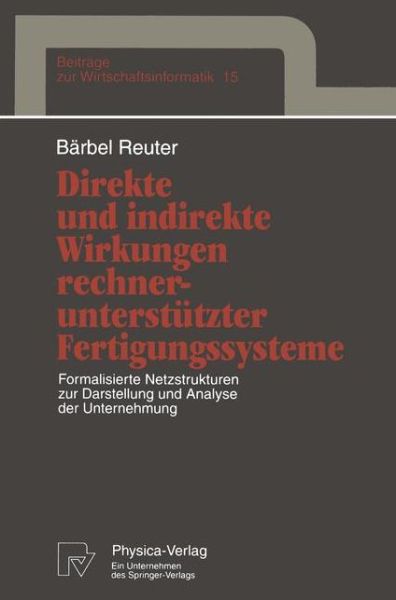 Beiträge
zur Wirtschaftsinformatik 15

Bärbel Reuter

Direkte und indirekte Wirkungen rechnerunterstützter Fertigungssysteme

Formalisierte Netzstrukturen zur Darstellung und Analyse der Unternehmung

Physica-Verlag
Ein Unternehmen des Springer-Verlags